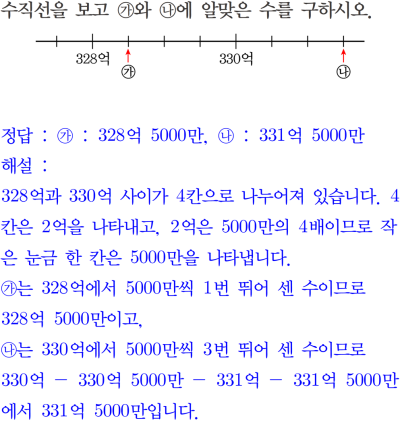 수직선을 보고 ㉮와 ㉯에 알맞은 수를 구하시오.

328억
㉮
330억
㉯

정답 : ㉮ : 328억 5000만, ㉯ : 331억 5000만

해설 :

328억과 330억 사이가 4칸으로 나누어져 있습니다. 4칸은 2억을 나타내고, 2억은 5000만의 4배이므로 작은 눈금 한 칸은 5000만을 나타냅니다.

㉮는 328억에서 5000만씩 1번 뛰어 센 수이므로 328억 5000만이고,

㉯는 330억에서 5000만씩 3번 뛰어 센 수이므로 330억 - 330억 5000만 - 331억 - 331억 5000만에서 331억 5000만입니다.